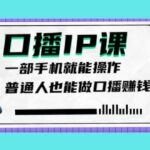 口播IP课
一部手机就能操作
普通人也能做口播赚钱